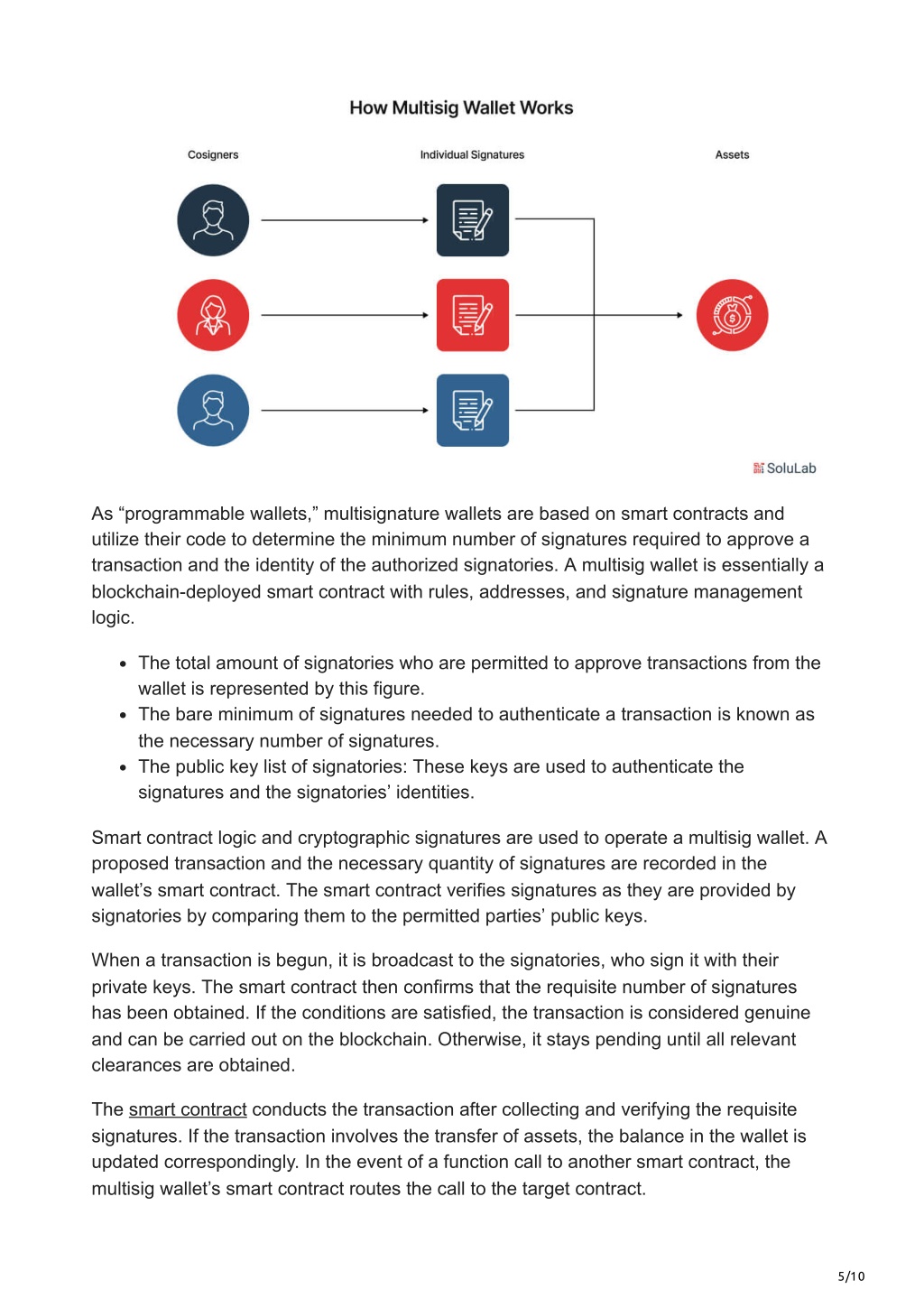 How Multisig Wallet Works

Cosigners

Individual Signatures

Assets

SoluLab

As “programmable wallets,” multisignature wallets are based on smart contracts and utilize their code to determine the minimum number of signatures required to approve a transaction and the identity of the authorized signatories. A multisig wallet is essentially a blockchain-deployed smart contract with rules, addresses, and signature management logic.

- The total amount of signatories who are permitted to approve transactions from the wallet is represented by this figure.
- The bare minimum of signatures needed to authenticate a transaction is known as the necessary number of signatures.
- The public key list of signatories: These keys are used to authenticate the signatures and the signatories’ identities.

Smart contract logic and cryptographic signatures are used to operate a multisig wallet. A proposed transaction and the necessary quantity of signatures are recorded in the wallet’s smart contract. The smart contract verifies signatures as they are provided by signatories by comparing them to the permitted parties’ public keys.

When a transaction is begun, it is broadcast to the signatories, who sign it with their private keys. The smart contract then confirms that the requisite number of signatures has been obtained. If the conditions are satisfied, the transaction is considered genuine and can be carried out on the blockchain. Otherwise, it stays pending until all relevant clearances are obtained.

The smart contract conducts the transaction after collecting and verifying the requisite signatures. If the transaction involves the transfer of assets, the balance in the wallet is updated correspondingly. In the event of a function call to another smart contract, the multisig wallet’s smart contract routes the call to the target contract.

5/10